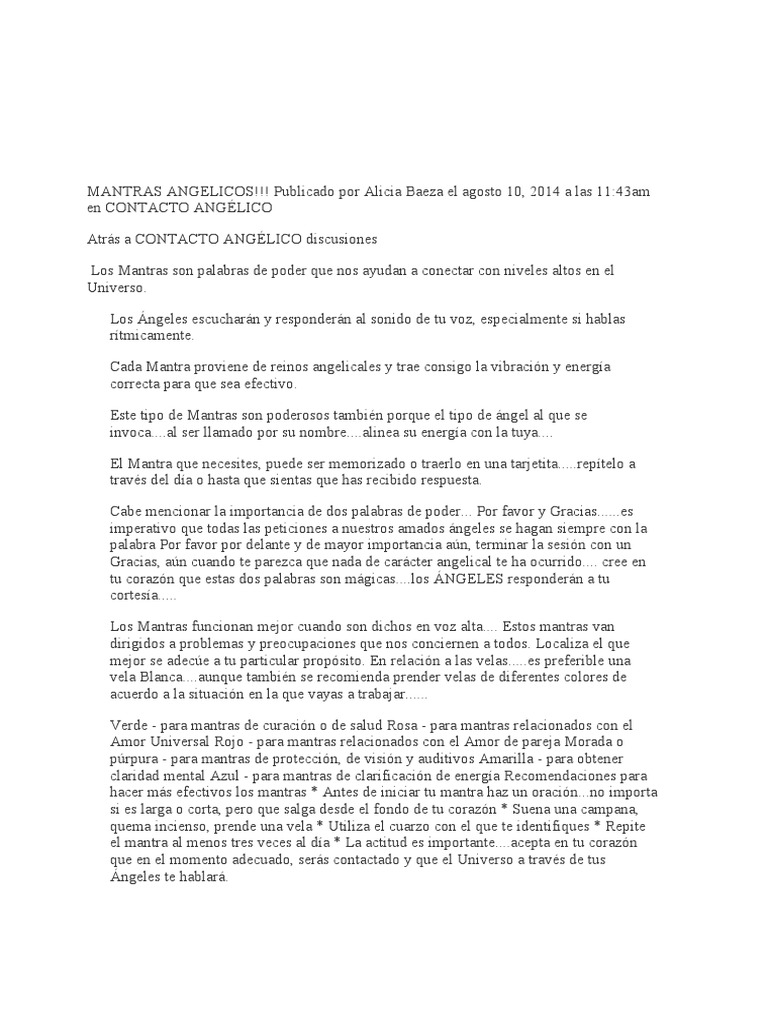 MANTRAS ANGELICOS!!! Publicado por Alicia Baeza el agosto 10, 2014 a las 11:43am en CONTACTO ANGÉLICO

Atrás a CONTACTO ANGÉLICO discusiones

Los Mantras son palabras de poder que nos ayudan a conectar con niveles altos en el Universo.

Los Ángeles escucharán y responderán al sonido de tu voz, especialmente si hablas rítmicamente.

Cada Mantra proviene de reinos angelicales y trae consigo la vibración y energía correcta para que sea efectivo.

Este tipo de Mantras son poderosos también porque el tipo de ángel al que se invoca....al ser llamado por su nombre....alinea su energía con la tuya....

El Mantra que necesites, puede ser memorizado o traerlo en una tarjetita.....repítelo a través del día o hasta que sientas que has recibido respuesta.

Cabe mencionar la importancia de dos palabras de poder... Por favor y Gracias......es imperativo que todas las peticiones a nuestros amados ángeles se hagan siempre con la palabra Por favor por delante y de mayor importancia aún, terminar la sesión con un Gracias, aún cuando te parezca que nada de carácter angelical te ha ocurrido.... cree en tu corazón que estas dos palabras son mágicas....los ÁNGELES responderán a tu cortesía.....

Los Mantras funcionan mejor cuando son dichos en voz alta.... Estos mantras van dirigidos a problemas y preocupaciones que nos conciernen a todos. Localiza el que mejor se adecúe a tu particular propósito. En relación a las velas.....es preferible una vela Blanca....aunque también se recomienda prender velas de diferentes colores de acuerdo a la situación en la que vayas a trabajar......

Verde - para mantras de curación o de salud Rosa - para mantras relacionados con el Amor Universal Rojo - para mantras relacionados con el Amor de pareja Morada o púrpura - para mantras de protección, de visión y auditivos Amarilla - para obtener claridad mental Azul - para mantras de clarificación de energía Recomendaciones para hacer más efectivos los mantras * Antes de iniciar tu mantra haz un oración...no importa si es larga o corta, pero que salga desde el fondo de tu corazón * Suena una campana, quema incienso, prende una vela * Utiliza el cuarzo con el que te identifiques * Repite el mantra al menos tres veces al día * La actitud es importante....acepta en tu corazón que en el momento adecuado, serás contactado y que el Universo a través de tus Ángeles te hablará.